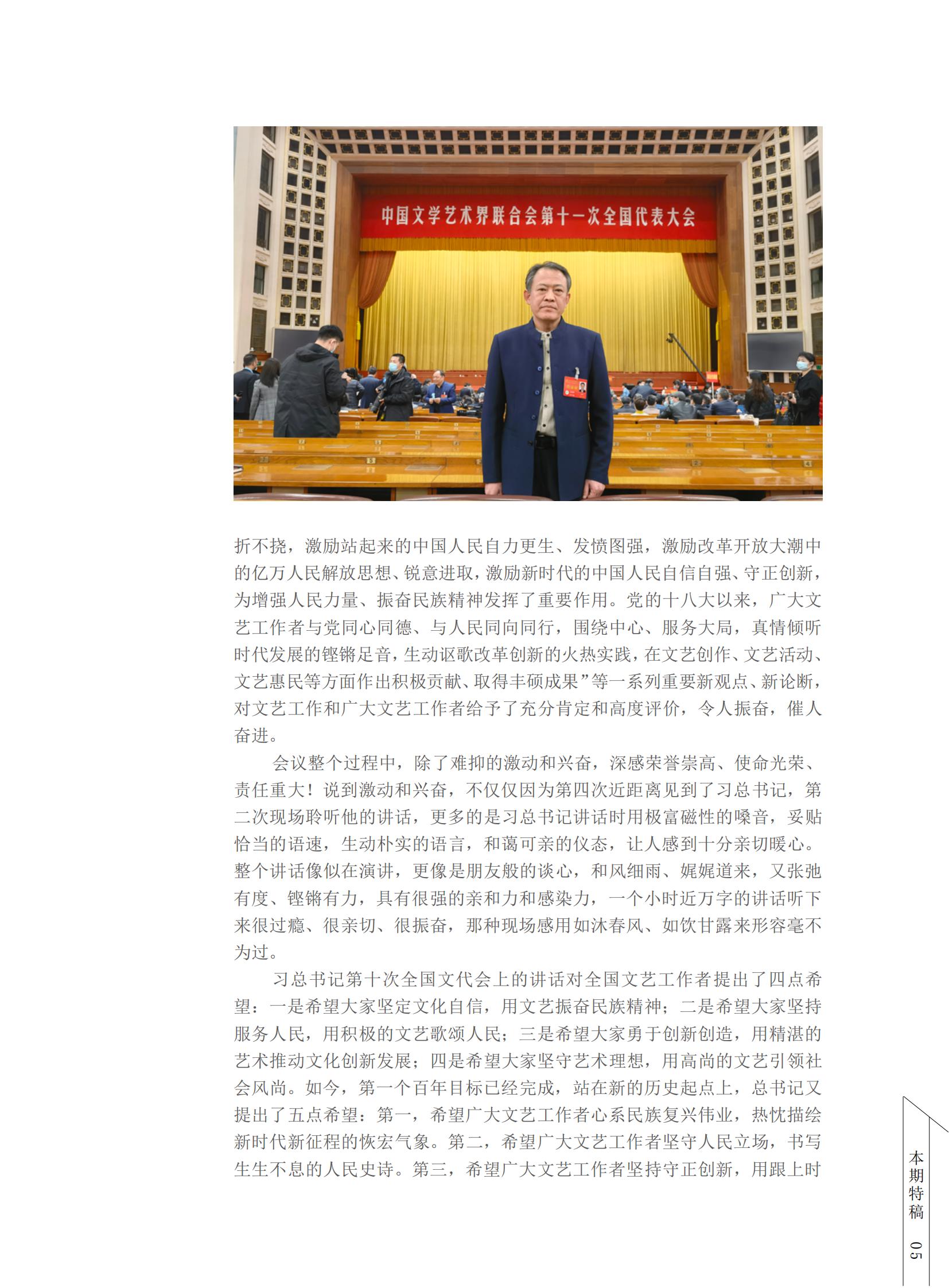 中国文学艺术界联合会第十一次全国代表大会

折不挠，激励站起来的中国人民自力更生、发愤图强，激励改革开放大潮中的亿万人民解放思想、锐意进取，激励新时代的中国人民自信自强、守正创新，为增强人民力量、振奋民族精神发挥了重要作用。党的十八大以来，广大文艺工作者与党同心同德、与人民同向同行，围绕中心、服务大局，真情倾听时代发展的铿锵足音，生动讴歌改革创新的火热实践，在文艺创作、文艺活动、文艺惠民等方面作出积极贡献、取得丰硕成果”等一系列重要新观点、新论断，对文艺工作和广大文艺工作者给予了充分肯定和高度评价，令人振奋，催人奋进。

会议整个过程中，除了难抑的激动和兴奋，深感荣誉崇高、使命光荣、责任重大！说到激动和兴奋，不仅仅因为第四次近距离见到了习总书记，第二次现场聆听他的讲话，更多的是习总书记讲话时用极富磁性的嗓音，妥贴恰当的语速，生动朴实的语言，和蔼可亲的仪态，让人感到十分亲切暖心。整个讲话像似在演讲，更像是朋友般的谈心，和风细雨、娓娓道来，又张弛有度、铿锵有力，具有很强的亲和力和感染力，一个小时近万字的讲话听下来很过瘾、很亲切、很振奋，那种现场感用如沐春风、如饮甘露来形容毫不为过。

习总书记第十次全国文代会上的讲话对全国文艺工作者提出了四点希望：一是希望大家坚定文化自信，用文艺振奋民族精神；二是希望大家坚持服务人民，用积极的文艺歌颂人民；三是希望大家勇于创新创造，用精湛的艺术推动文化创新发展；四是希望大家坚守艺术理想，用高尚的文艺引领社会风尚。如今，第一个百年目标已经完成，站在新的历史起点上，总书记又提出了五点希望：第一，希望广大文艺工作者心系民族复兴伟业，热忱描绘新时代新征程的恢宏气象。第二，希望广大文艺工作者坚守人民立场，书写生生不息的人民史诗。第三，希望广大文艺工作者坚持守正创新，用跟上时

本期特稿

05